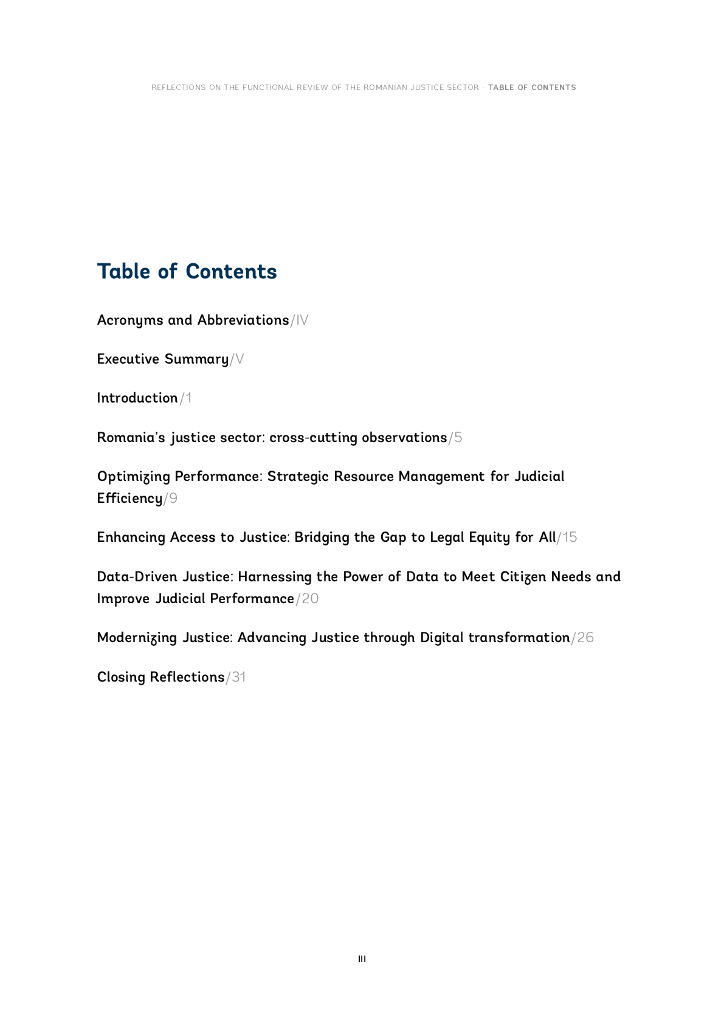 REFLECTIONS ON THE FUNCTIONAL REVIEW OF THE ROMANIAN JUSTICE SECTOR · TABLE OF CONTENTS

Table of Contents

Acronyms and Abbreviations/IV

Executive Summary/V

Introduction/1

Romania's justice sector: cross-cutting observations/5

Optimizing Performance: Strategic Resource Management for Judicial Efficiency/9

Enhancing Access to Justice: Bridging the Gap to Legal Equity for All/15

Data-Driven Justice: Harnessing the Power of Data to Meet Citizen Needs and Improve Judicial Performance/20

Modernizing Justice: Advancing Justice through Digital transformation/26

Closing Reflections/31

III